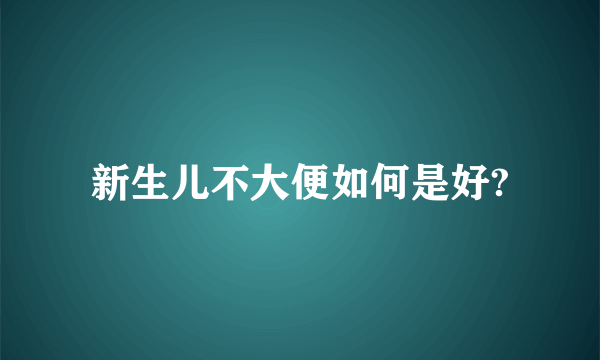 新生儿不大便如何是好?